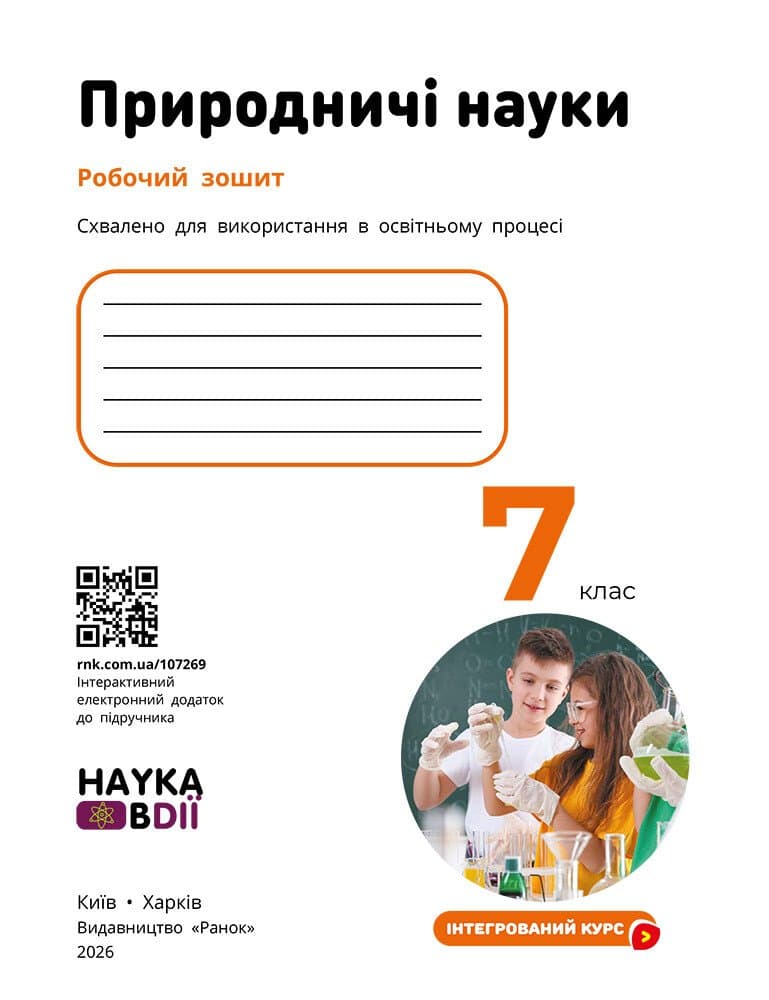 Природничі науки

Робочий зошит

Схвалено для використання в освітньому процесі

7 клас

rnk.com.ua/107269
Інтерактивний електронний додаток до підручника

НАУКА В ДІЇ

Київ • Харків
Видавництво «Ранок»
2026

ІНТЕГРОВАНИЙ КУРС